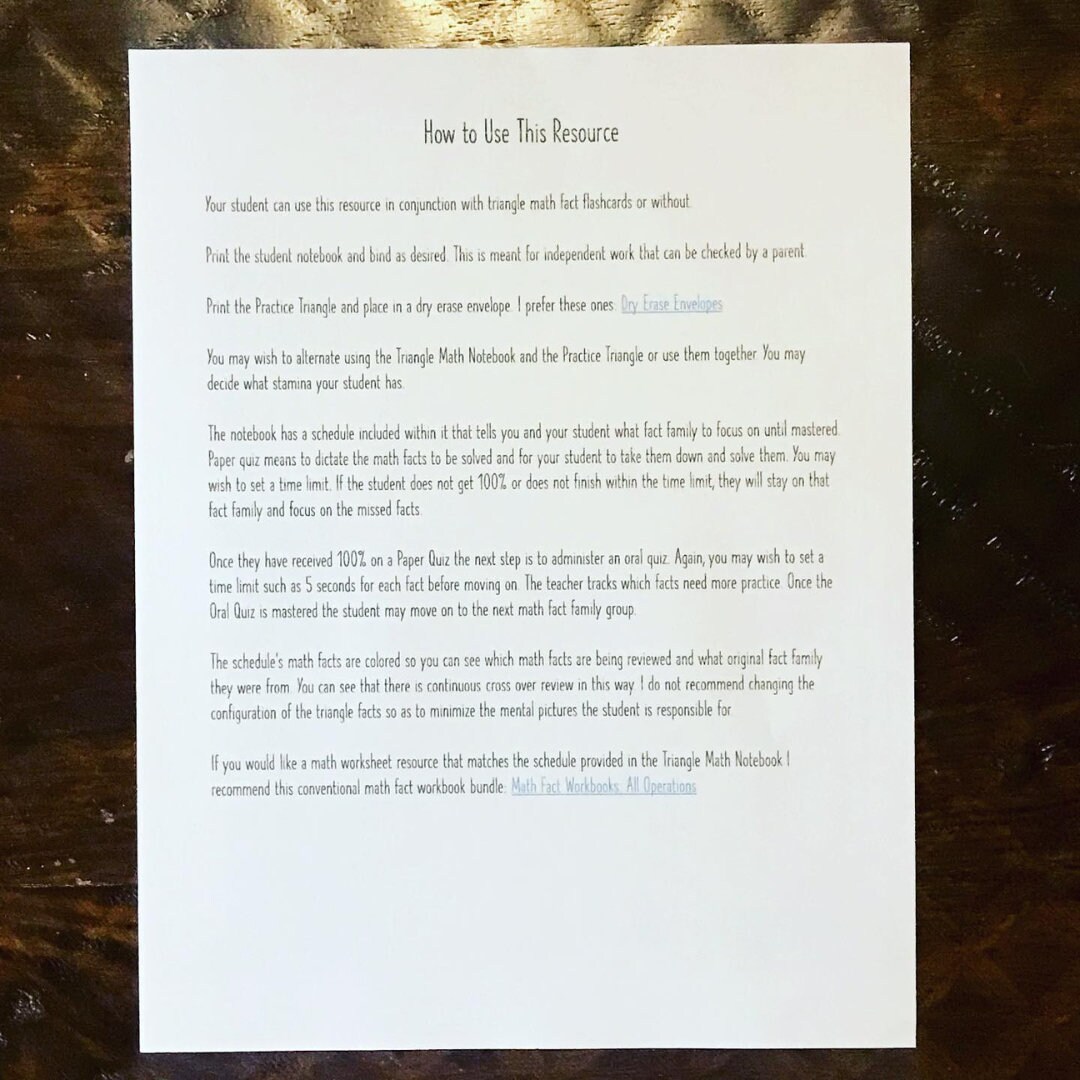 How to Use This Resource

Your student can use this resource in conjunction with triangle math fact flashcards or without.

Print the student notebook and bind as desired. This is meant for independent work that can be checked by a parent.

Print the Practice Triangle and place in a dry erase envelope. I prefer these ones: Dry Erase Envelopes

You may wish to alternate using the Triangle Math Notebook and the Practice Triangle or use them together. You may decide what stamina your student has.

The notebook has a schedule included within it that tells you and your student what fact family to focus on until mastered. Paper quiz means to dictate the math facts to be solved and for your student to take them down and solve them. You may wish to set a time limit. If the student does not get 100% or does not finish within the time limit, they will stay on that fact family and focus on the missed facts.

Once they have received 100% on a Paper Quiz the next step is to administer an oral quiz. Again, you may wish to set a time limit such as 5 seconds for each fact before moving on. The teacher tracks which facts need more practice. Once the Oral Quiz is mastered the student may move on to the next math fact family group.

The schedule's math facts are colored so you can see which math facts are being reviewed and what original fact family they were from. You can see that there is continuous cross over review in this way. I do not recommend changing the configuration of the triangle facts so as to minimize the mental pictures the student is responsible for.

If you would like a math worksheet resource that matches the schedule provided in the Triangle Math Notebook I recommend this conventional math fact workbook bundle: Math Fact Workbooks: All Operations